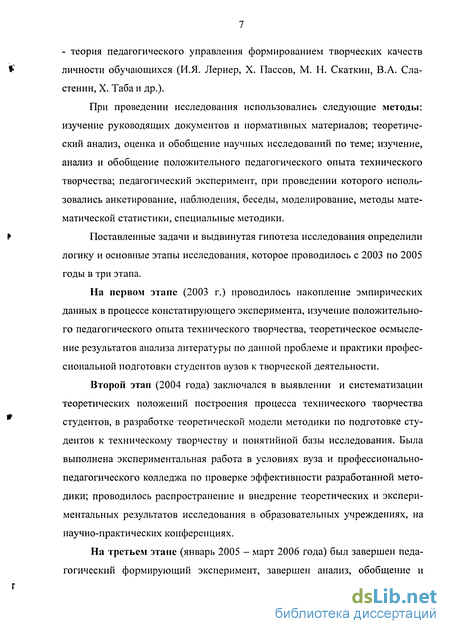 7

- теория педагогического управления формированием творческих качеств личности обучающихся (И.Я. Лернер, Х. Пассов, М. Н. Скаткин, В.А. Сластенин, Х. Таба и др.).

При проведении исследования использовались следующие **методы**: изучение руководящих документов и нормативных материалов; теоретический анализ, оценка и обобщение научных исследований по теме; изучение, анализ и обобщение положительного педагогического опыта технического творчества; педагогический эксперимент, при проведении которого использовались анкетирование, наблюдения, беседы, моделирование, методы математической статистики, специальные методики.

Поставленные задачи и выдвинутая гипотеза исследования определили логику и основные этапы исследования, которое проводилось с 2003 по 2005 годы в три этапа.

**На первом этапе** (2003 г.) проводилось накопление эмпирических данных в процессе констатирующего эксперимента, изучение положительного педагогического опыта технического творчества, теоретическое осмысление результатов анализа литературы по данной проблеме и практики профессиональной подготовки студентов вузов к творческой деятельности.

**Второй этап** (2004 года) заключался в выявлении и систематизации теоретических положений построения процесса технического творчества студентов, в разработке теоретической модели методики по подготовке студентов к техническому творчеству и понятийной базы исследования. Была выполнена экспериментальная работа в условиях вуза и профессионально-педагогического колледжа по проверке эффективности разработанной методики; проводилось распространение и внедрение теоретических и экспериментальных результатов исследования в образовательных учреждениях, на научно-практических конференциях.

**На третьем этапе** (январь 2005 – март 2006 года) был завершен педагогический формирующий эксперимент, завершен анализ, обобщение и

dsLib.net
библиотека диссертаций